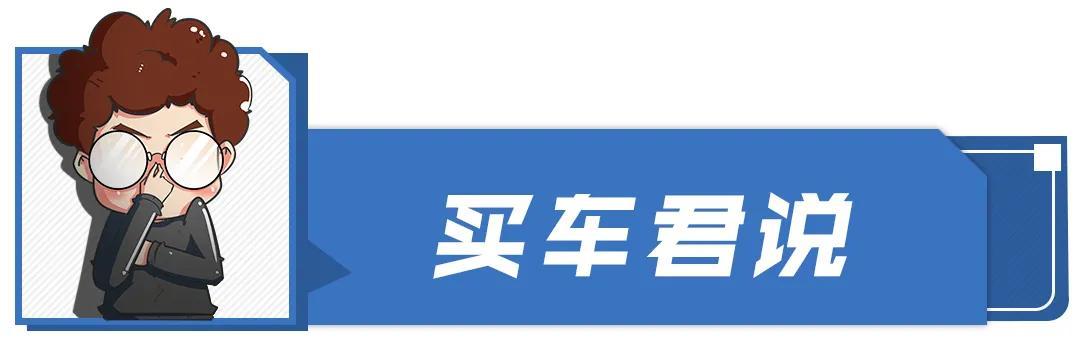 买车君说